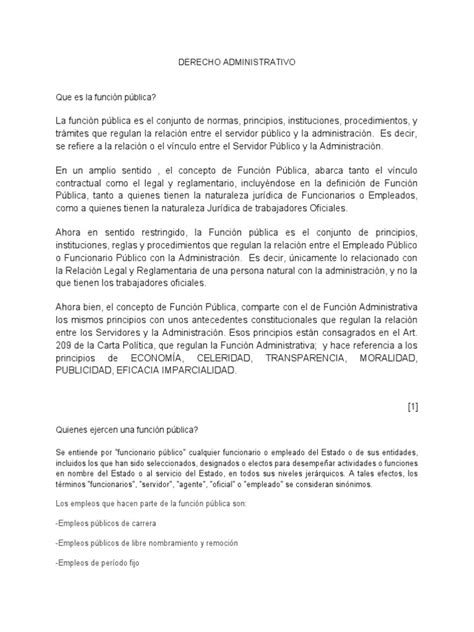 DERECHO ADMINISTRATIVO

Que es la función pública?

La función pública es el conjunto de normas, principios, instituciones, procedimientos, y trámites que regulan la relación entre el servidor público y la administración. Es decir, se refiere a la relación o el vínculo entre el Servidor Público y la Administración.

En un amplio sentido , el concepto de Función Pública, abarca tanto el vínculo contractual como el legal y reglamentario, incluyéndose en la definición de Función Pública, tanto a quienes tienen la naturaleza jurídica de Funcionarios o Empleados, como a quienes tienen la naturaleza Jurídica de trabajadores Oficiales.

Ahora en sentido restringido, la Función pública es el conjunto de principios, instituciones, reglas y procedimientos que regulan la relación entre el Empleado Público o Funcionario Público con la Administración. Es decir, únicamente lo relacionado con la Relación Legal y Reglamentaria de una persona natural con la administración, y no la que tienen los trabajadores oficiales.

Ahora bien, el concepto de Función Pública, comparte con el de Función Administrativa los mismos principios con unos antecedentes constitucionales que regulan la relación entre los Servidores y la Administración. Esos principios están consagrados en el Art. 209 de la Carta Política, que regulan la Función Administrativa; y hace referencia a los principios de ECONOMÍA, CELERIDAD, TRANSPARENCIA, MORALIDAD, PUBLICIDAD, EFICACIA IMPARCIALIDAD.

[1]

Quienes ejercen una función pública?

Se entiende por "funcionario público" cualquier funcionario o empleado del Estado o de sus entidades, incluidos los que han sido seleccionados, designados o electos para desempeñar actividades o funciones en nombre del Estado o al servicio del Estado, en todos sus niveles jerárquicos. A tales efectos, los términos "funcionarios", "servidor", "agente", "oficial" o "empleado" se consideran sinónimos.

Los empleos que hacen parte de la función pública son:

-Empleos públicos de carrera

-Empleos públicos de libre nombramiento y remoción

-Empleos de período fijo